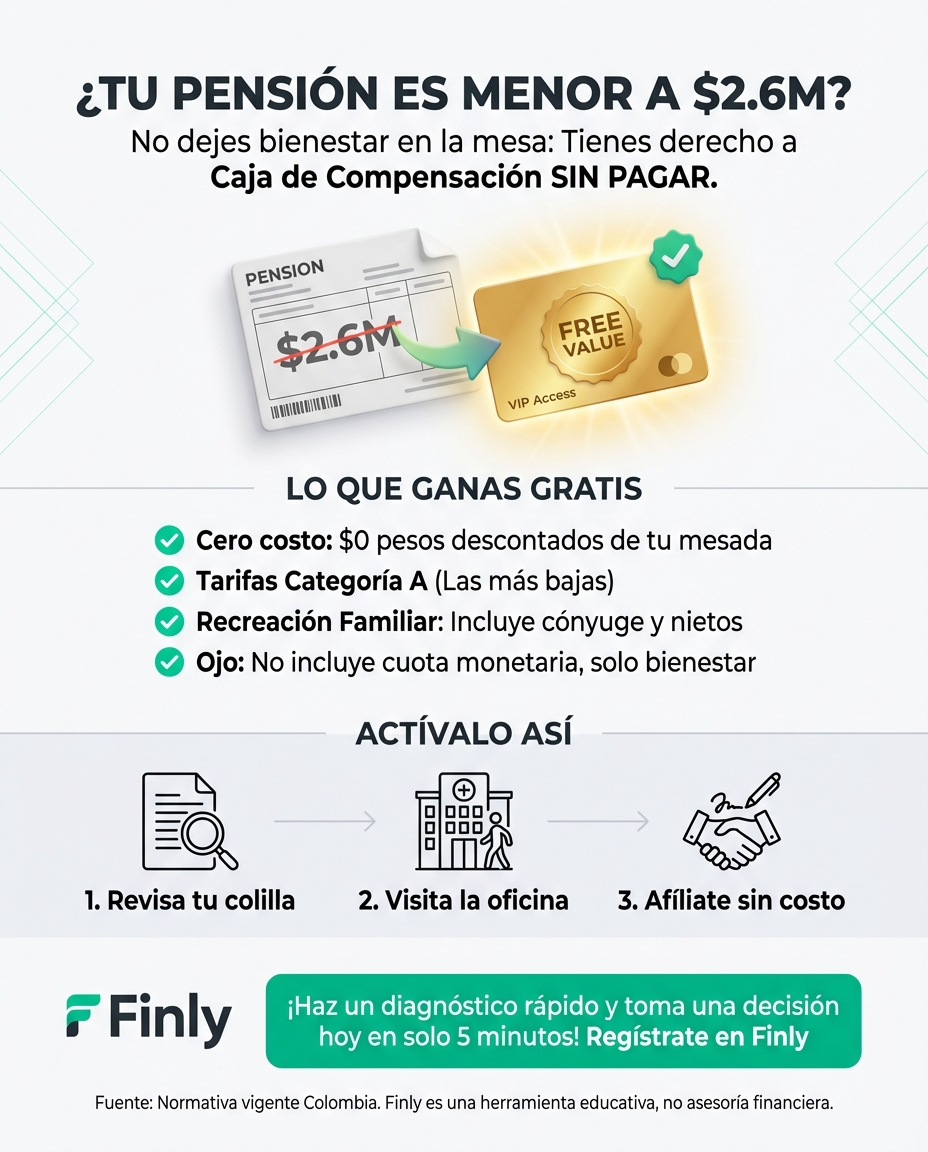 ¿TU PENSIÓN ES MENOR A $2.6M?
No dejes bienestar en la mesa: Tienes derecho a Caja de Compensación SIN PAGAR.

PENSION
$2.6M

FREE VALUE
VIP Access

LO QUE GANAS GRATIS

Cero costo: $0 pesos descontados de tu mesada
Tarifas Categoría A (Las más bajas)
Recreación Familiar: Incluye cónyuge y nietos
Ojo: No incluye cuota monetaria, solo bienestar

ACTÍVALO ASÍ

1. Revisa tu colilla
2. Visita la oficina
3. Afíliate sin costo

Finly

¡Haz un diagnóstico rápido y toma una decisión hoy en solo 5 minutos! Regístrate en Finly

Fuente: Normativa vigente Colombia. Finly es una herramienta educativa, no asesoría financiera.